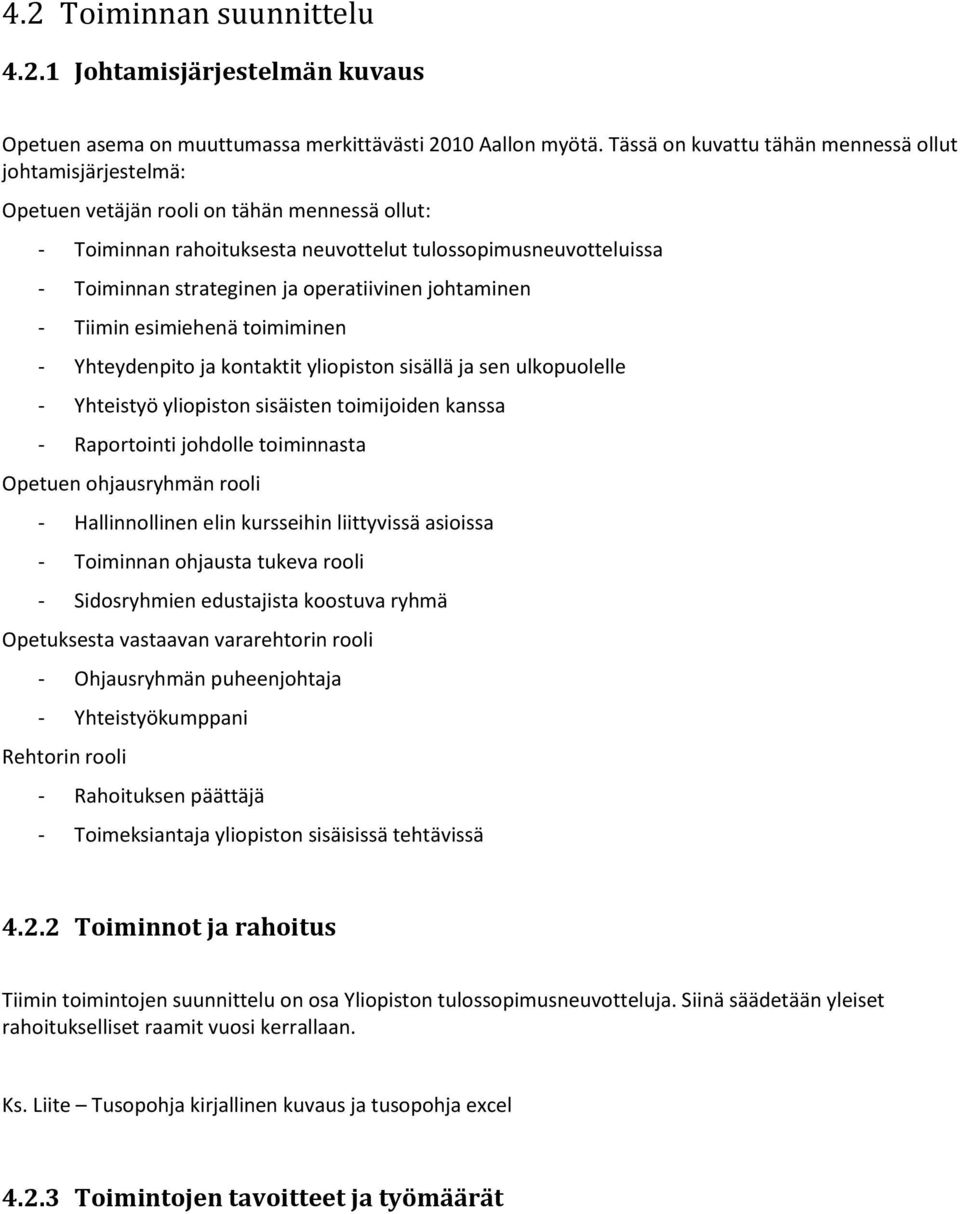 4.2 Toiminnan suunnittelu

4.2.1 Johtamisjärjestelmän kuvaus

Opetuen asema on muuttumassa merkittävästi 2010 Aallon myötä. Tässä on kuvattu tähän mennessä ollut johtamisjärjestelmä:

Opetuen vetäjän rooli on tähän mennessä ollut:

- Toiminnan rahoituksesta neuvottelut tulossopimusneuvotteluissa
- Toiminnan strateginen ja operatiivinen johtaminen
- Tiimin esimiehenä toimiminen
- Yhteydenpito ja kontaktit yliopiston sisällä ja sen ulkopuolelle
- Yhteistyö yliopiston sisäisten toimijoiden kanssa
- Raportointi johdolle toiminnasta

Opetuen ohjausryhmän rooli

- Hallinnollinen elin kursseihin liittyvissä asioissa
- Toiminnan ohjausta tukeva rooli
- Sidosryhmien edustajista koostuva ryhmä

Opetuksesta vastaavan vararehtorin rooli

- Ohjausryhmän puheenjohtaja
- Yhteistyökumppani

Rehtorin rooli

- Rahoituksen päättäjä
- Toimeksiantaja yliopiston sisäisissä tehtävissä

4.2.2 Toiminnot ja rahoitus

Tiimin toimintojen suunnittelu on osa Yliopiston tulossopimusneuvotteluja. Siinä säädetään yleiset rahoitukselliset raamit vuosi kerrallaan.

Ks. Liite – Tusopohja kirjallinen kuvaus ja tusopohja excel

4.2.3 Toimintojen tavoitteet ja työmäärät